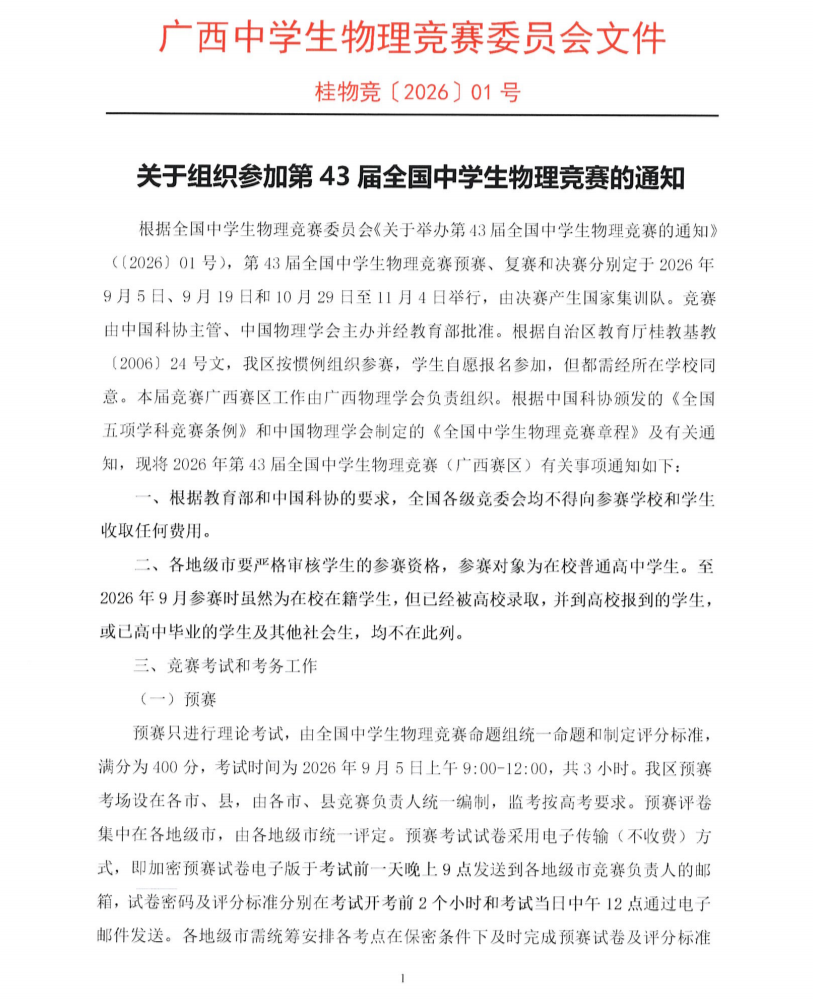 广西中学生物理竞赛委员会文件

桂物竞〔2026〕01号

关于组织参加第43届全国中学生物理竞赛的通知

根据全国中学生物理竞赛委员会《关于举办第43届全国中学生物理竞赛的通知》（〔2026〕01号），第43届全国中学生物理竞赛预赛、复赛和决赛分别定于2026年9月5日、9月19日和10月29日至11月4日举行，由决赛产生国家集训队。竞赛由中国科协主管、中国物理学会主办并经教育部批准。根据自治区教育厅桂教基教〔2006〕24号文，我区按惯例组织参赛，学生自愿报名参加，但都需经所在学校同意。本届竞赛广西赛区工作由广西物理学会负责组织。根据中国科协颁发的《全国五项学科竞赛条例》和中国物理学会制定的《全国中学生物理竞赛章程》及有关通知，现将2026年第43届全国中学生物理竞赛（广西赛区）有关事项通知如下：

一、根据教育部和中国科协的要求，全国各级竞委会均不得向参赛学校和学生收取任何费用。

二、各地级市要严格审核学生的参赛资格，参赛对象为在校普通高中学生。至2026年9月参赛时虽然为在校在籍学生，但已经被高校录取，并到高校报到的学生，或已高中毕业的学生及其他社会生，均不在此列。

三、竞赛考试和考务工作

（一）预赛

预赛只进行理论考试，由全国中学生物理竞赛命题组统一命题和制定评分标准，满分为400分，考试时间为2026年9月5日上午9:00-12:00，共3小时。我区预赛考场设在各市、县，由各市、县竞赛负责人统一编制，监考按高考要求。预赛评卷集中在各地级市，由各地级市统一评定。预赛考试试卷采用电子传输（不收费）方式，即加密预赛试卷电子版于考试前一天晚上9点发送到各地级市竞赛负责人的邮箱，试卷密码及评分标准分别在考试开考前2个小时和考试当日中午12点通过电子邮件发送。各地级市需统筹安排各考点在保密条件下及时完成预赛试卷及评分标准

1